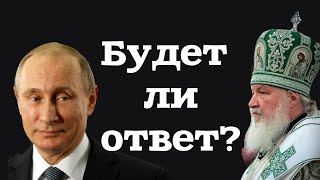 Будет
ли
ответ?